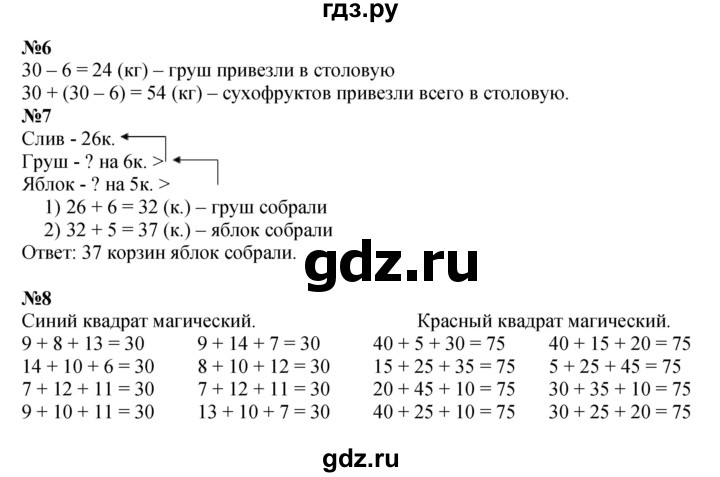 гдз.ру

№6
30 – 6 = 24 (кг) – груш привезли в столовую
30 + (30 – 6) = 54 (кг) – сухофруктов привезли всего в столовую.
№7
Слив - 26к.
Груш - ? на 6к. >
Яблок - ? на 5к. >
1) 26 + 6 = 32 (к.) – груш собрали
2) 32 + 5 = 37 (к.) – яблок собрали
Ответ: 37 корзин яблок собрали.

gdz.ru

№8
Синий квадрат магический.
9 + 8 + 13 = 30
14 + 10 + 6 = 30
7 + 12 + 11 = 30
9 + 10 + 11 = 30

9 + 14 + 7 = 30
8 + 10 + 12 = 30
7 + 12 + 11 = 30
13 + 10 + 7 = 30

Красный квадрат магический.
40 + 5 + 30 = 75
15 + 25 + 35 = 75
20 + 45 + 10 = 75
40 + 25 + 10 = 75

40 + 15 + 20 = 75
5 + 25 + 45 = 75
30 + 35 + 10 = 75
30 + 25 + 20 = 75

gdz.ru